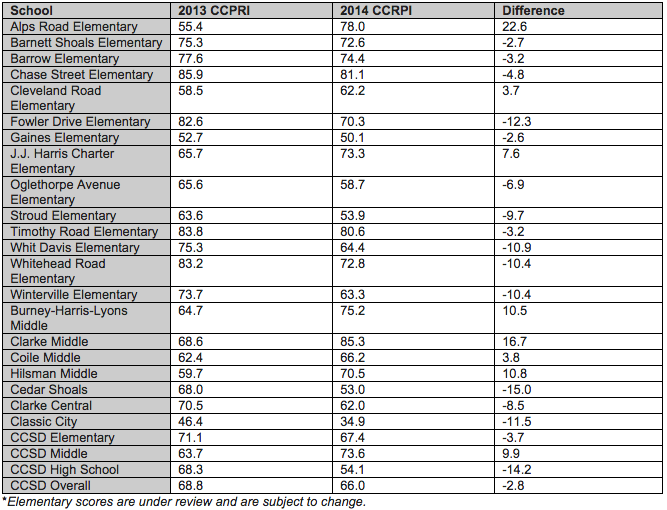 | School | 2013 CCPRI | 2014 CCRPI | Difference |
|---|---|---|---|
| Alps Road Elementary | 55.4 | 78.0 | 22.6 |
| Barnett Shoals Elementary | 75.3 | 72.6 | -2.7 |
| Barrow Elementary | 77.6 | 74.4 | -3.2 |
| Chase Street Elementary | 85.9 | 81.1 | -4.8 |
| Cleveland Road Elementary | 58.5 | 62.2 | 3.7 |
| Fowler Drive Elementary | 82.6 | 70.3 | -12.3 |
| Gaines Elementary | 52.7 | 50.1 | -2.6 |
| J.J. Harris Charter Elementary | 65.7 | 73.3 | 7.6 |
| Oglethorpe Avenue Elementary | 65.6 | 58.7 | -6.9 |
| Stroud Elementary | 63.6 | 53.9 | -9.7 |
| Timothy Road Elementary | 83.8 | 80.6 | -3.2 |
| Whit Davis Elementary | 75.3 | 64.4 | -10.9 |
| Whitehead Road Elementary | 83.2 | 72.8 | -10.4 |
| Winterville Elementary | 73.7 | 63.3 | -10.4 |
| Burney-Harris-Lyons Middle | 64.7 | 75.2 | 10.5 |
| Clarke Middle | 68.6 | 85.3 | 16.7 |
| Coile Middle | 62.4 | 66.2 | 3.8 |
| Hilsman Middle | 59.7 | 70.5 | 10.8 |
| Cedar Shoals | 68.0 | 53.0 | -15.0 |
| Clarke Central | 70.5 | 62.0 | -8.5 |
| Classic City | 46.4 | 34.9 | -11.5 |
| CCSD Elementary | 71.1 | 67.4 | -3.7 |
| CCSD Middle | 63.7 | 73.6 | 9.9 |
| CCSD High School | 68.3 | 54.1 | -14.2 |
| CCSD Overall | 68.8 | 66.0 | -2.8 |

*Elementary scores are under review and are subject to change.